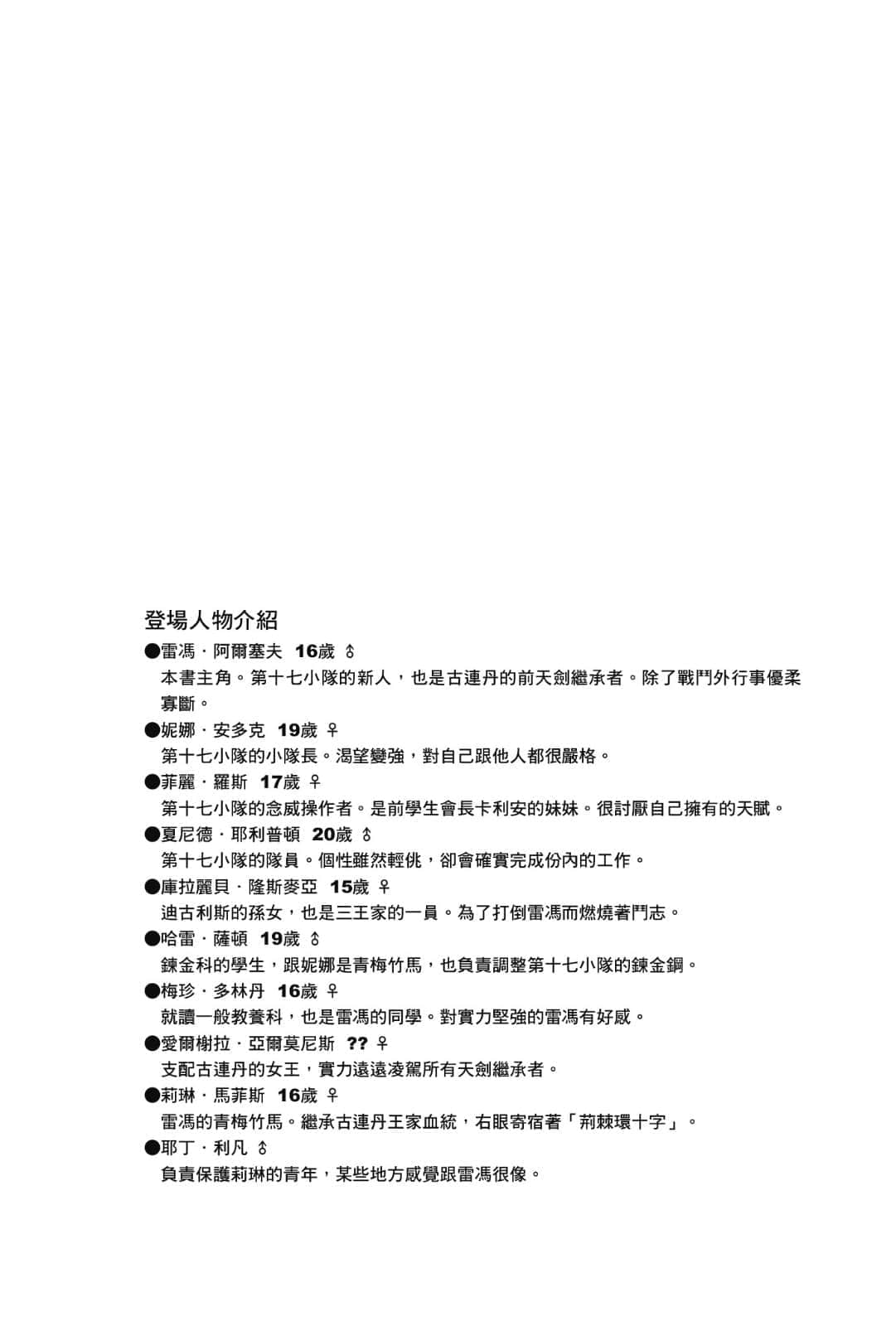 登場人物介紹

●雷馮．阿爾塞夫　16歲 ♂
本書主角。第十七小隊的新人，也是古連丹的前天劍繼承者。除了戰鬥外行事優柔寡斷。

●妮娜．安多克　19歲 ♀
第十七小隊的小隊長。渴望變強，對自己跟他人都很嚴格。

●菲麗．羅斯　17歲 ♀
第十七小隊的念威操作者。是前學生會長卡利安的妹妹。很討厭自己擁有的天賦。

●夏尼德．耶利普頓　20歲 ♂
第十七小隊的隊員。個性雖然輕佻，卻會確實完成份內的工作。

●庫拉麗貝．隆斯麥亞　15歲 ♀
迪古利斯的孫女，也是三王家的一員。為了打倒雷馮而燃燒著鬥志。

●哈雷．薩頓　19歲 ♂
鍊金科的學生，跟妮娜是青梅竹馬，也負責調整第十七小隊的鍊金鋼。

●梅珍．多林丹　16歲 ♀
就讀一般教養科，也是雷馮的同學。對實力堅強的雷馮有好感。

●愛爾榭拉．亞爾莫尼斯　?? ♀
支配古連丹的女王，實力遠遠凌駕所有天劍繼承者。

●莉琳．馬菲斯　16歲 ♀
雷馮的青梅竹馬。繼承古連丹王家血統，右眼寄宿著「荊棘環十字」。

●耶丁．利凡 ♂
負責保護莉琳的青年，某些地方感覺跟雷馮很像。